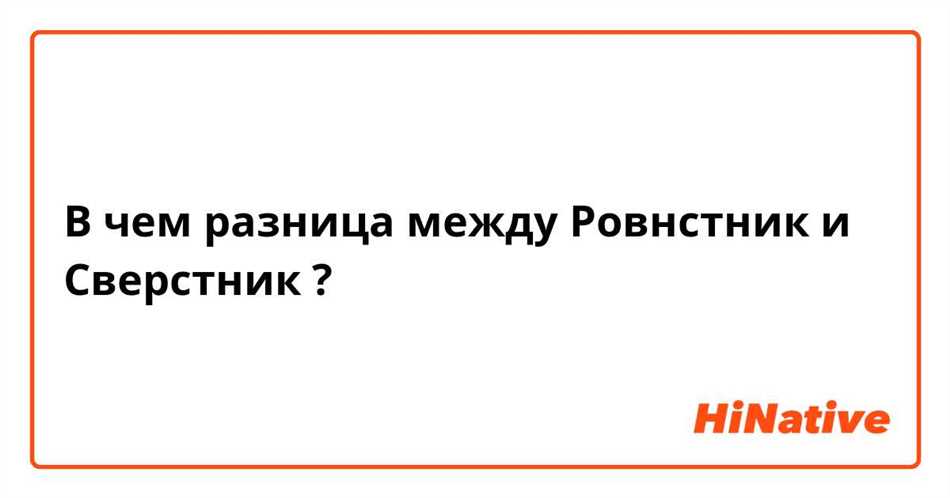 В чем разница между Ровнстник и Сверстник ?

HiNative